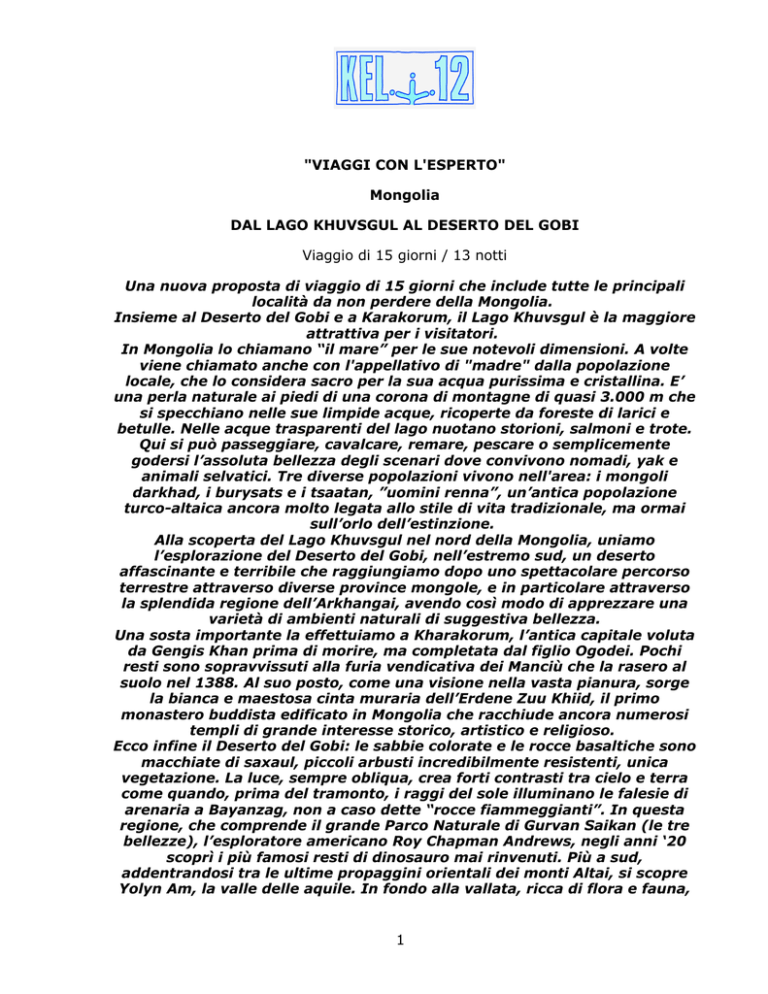 KEL 12

"VIAGGI CON L'ESPERTO"

Mongolia

DAL LAGO KHUVSGUL AL DESERTO DEL GOBI

Viaggio di 15 giorni / 13 notti

Una nuova proposta di viaggio di 15 giorni che include tutte le principali località da non perdere della Mongolia.
Insieme al Deserto del Gobi e a Karakorum, il Lago Khuvsgul è la maggiore attrattiva per i visitatori.
In Mongolia lo chiamano "il mare" per le sue notevoli dimensioni. A volte viene chiamato anche con l'appellativo di "madre" dalla popolazione locale, che lo considera sacro per la sua acqua purissima e cristallina. E' una perla naturale ai piedi di una corona di montagne di quasi 3.000 m che si specchiano nelle sue limpide acque, ricoperte da foreste di larici e betulle. Nelle acque trasparenti del lago nuotano storioni, salmoni e trote. Qui si può passeggiare, cavalcare, remare, pescare o semplicemente godersi l'assoluta bellezza degli scenari dove convivono nomadi, yak e animali selvatici. Tre diverse popolazioni vivono nell'area: i mongoli darkhad, i burysats e i tsaatan, "uomini renna", un'antica popolazione turco-altaica ancora molto legata allo stile di vita tradizionale, ma ormai sull'orlo dell'estinzione.
Alla scoperta del Lago Khuvsgul nel nord della Mongolia, uniamo l'esplorazione del Deserto del Gobi, nell'estremo sud, un deserto affascinante e terribile che raggiungiamo dopo uno spettacolare percorso terrestre attraverso diverse province mongole, e in particolare attraverso la splendida regione dell'Arkhangai, avendo così modo di apprezzare una varietà di ambienti naturali di suggestiva bellezza.
Una sosta importante la effettuiamo a Kharakorum, l'antica capitale voluta da Gengis Khan prima di morire, ma completata dal figlio Ogodei. Pochi resti sono sopravvissuti alla furia vendicativa dei Manciù che la rasero al suolo nel 1388. Al suo posto, come una visione nella vasta pianura, sorge la bianca e maestosa cinta muraria dell'Erdene Zuu Khiid, il primo monastero buddista edificato in Mongolia che racchiude ancora numerosi templi di grande interesse storico, artistico e religioso.
Ecco infine il Deserto del Gobi: le sabbie colorate e le rocce basaltiche sono macchiate di saxaul, piccoli arbusti incredibilmente resistenti, unica vegetazione. La luce, sempre obliqua, crea forti contrasti tra cielo e terra come quando, prima del tramonto, i raggi del sole illuminano le falesie di arenaria a Bayanzag, non a caso dette "rocce fiammeggianti". In questa regione, che comprende il grande Parco Naturale di Gurvan Saikan (le tre bellezze), l'esploratore americano Roy Chapman Andrews, negli anni '20 scoprì i più famosi resti di dinosauro mai rinvenuti. Più a sud, addentrandosi tra le ultime propaggini orientali dei monti Altai, si scopre Yolyn Am, la valle delle aquile. In fondo alla vallata, ricca di flora e fauna,

1